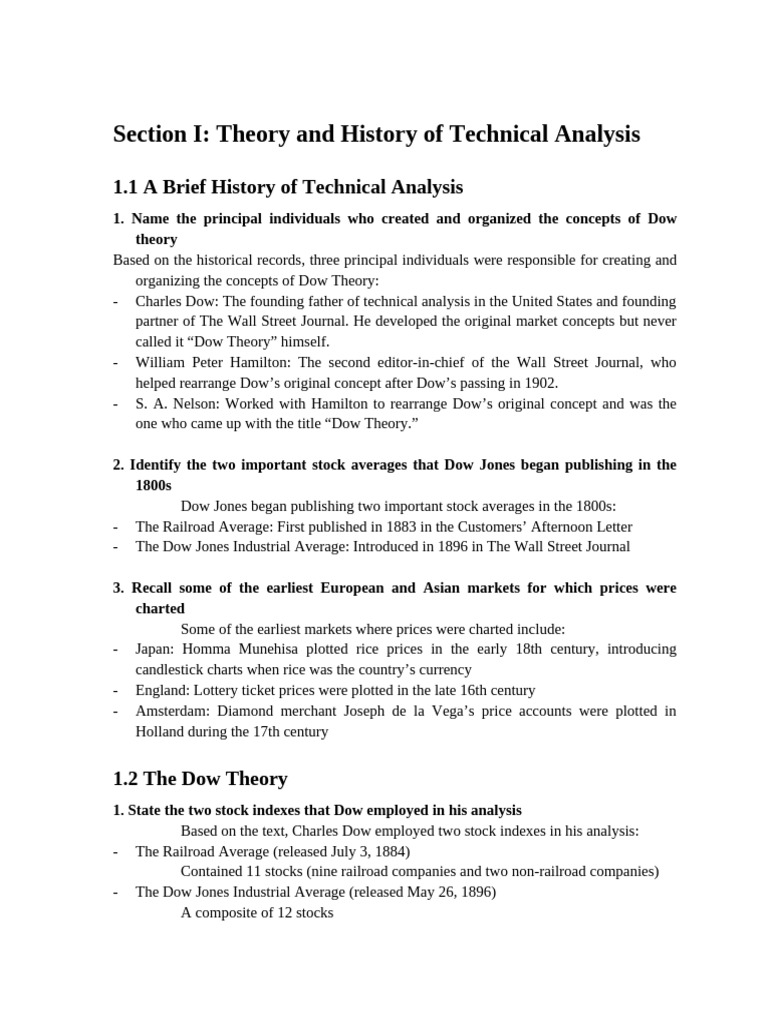 Section I: Theory and History of Technical Analysis

1.1 A Brief History of Technical Analysis

1. Name the principal individuals who created and organized the concepts of Dow theory

Based on the historical records, three principal individuals were responsible for creating and organizing the concepts of Dow Theory:
- Charles Dow: The founding father of technical analysis in the United States and founding partner of The Wall Street Journal. He developed the original market concepts but never called it “Dow Theory” himself.
- William Peter Hamilton: The second editor-in-chief of the Wall Street Journal, who helped rearrange Dow’s original concept after Dow’s passing in 1902.
- S. A. Nelson: Worked with Hamilton to rearrange Dow’s original concept and was the one who came up with the title “Dow Theory.”

2. Identify the two important stock averages that Dow Jones began publishing in the 1800s

Dow Jones began publishing two important stock averages in the 1800s:
- The Railroad Average: First published in 1883 in the Customers’ Afternoon Letter
- The Dow Jones Industrial Average: Introduced in 1896 in The Wall Street Journal

3. Recall some of the earliest European and Asian markets for which prices were charted

Some of the earliest markets where prices were charted include:
- Japan: Homma Munehisa plotted rice prices in the early 18th century, introducing candlestick charts when rice was the country’s currency
- England: Lottery ticket prices were plotted in the late 16th century
- Amsterdam: Diamond merchant Joseph de la Vega’s price accounts were plotted in Holland during the 17th century

1.2 The Dow Theory

1. State the two stock indexes that Dow employed in his analysis

Based on the text, Charles Dow employed two stock indexes in his analysis:
- The Railroad Average (released July 3, 1884)
Contained 11 stocks (nine railroad companies and two non-railroad companies)
- The Dow Jones Industrial Average (released May 26, 1896)
A composite of 12 stocks